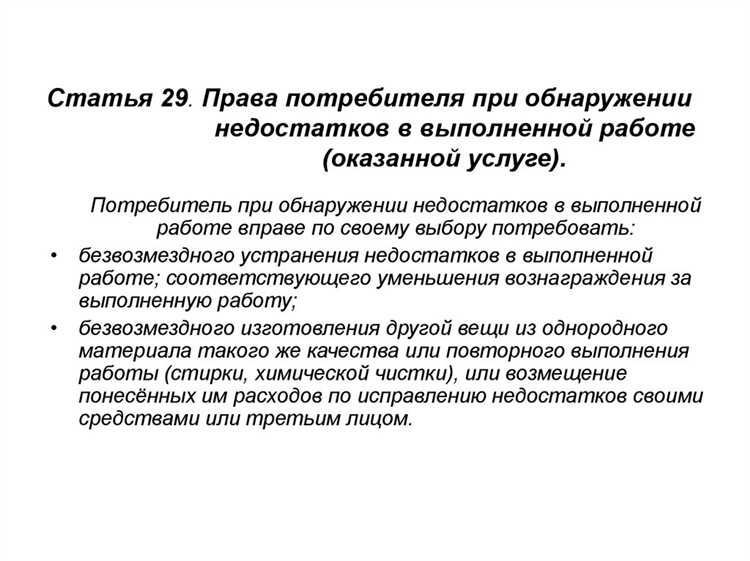 Статья 29. Права потребителя при обнаружении недостатков в выполненной работе (оказанной услуге).

Потребитель при обнаружении недостатков в выполненной работе вправе по своему выбору потребовать:

• безвозмездного устранения недостатков в выполненной работе; соответствующего уменьшения вознаграждения за выполненную работу;
• безвозмездного изготовления другой вещи из однородного материала такого же качества или повторного выполнения работы (стирки, химической чистки), или возмещение понесённых им расходов по исправлению недостатков своими средствами или третьим лицом.